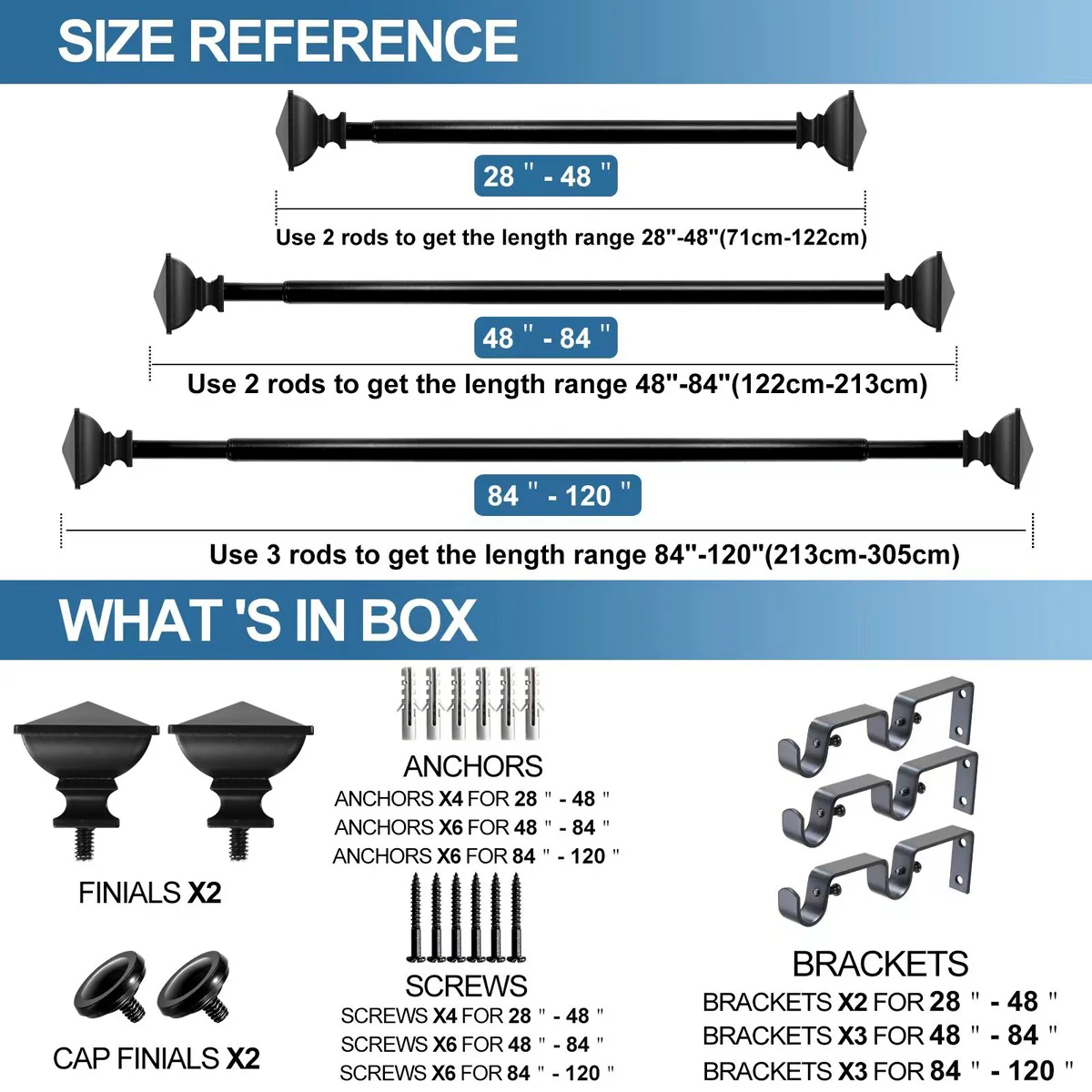 SIZE REFERENCE

28 " - 48 "

Use 2 rods to get the length range 28"-48"(71cm-122cm)

48 " - 84 "

Use 2 rods to get the length range 48"-84"(122cm-213cm)

84 " - 120 "

Use 3 rods to get the length range 84"-120"(213cm-305cm)

WHAT 'S IN BOX

FINIALS X2

CAP FINIALS X2

ANCHORS
ANCHORS X4 FOR 28 " - 48 "
ANCHORS X6 FOR 48 " - 84 "
ANCHORS X6 FOR 84 " - 120 "

SCREWS
SCREWS X4 FOR 28 " - 48 "
SCREWS X6 FOR 48 " - 84 "
SCREWS X6 FOR 84 " - 120 "

BRACKETS
BRACKETS X2 FOR 28 " - 48 "
BRACKETS X3 FOR 48 " - 84 "
BRACKETS X3 FOR 84 " - 120 "